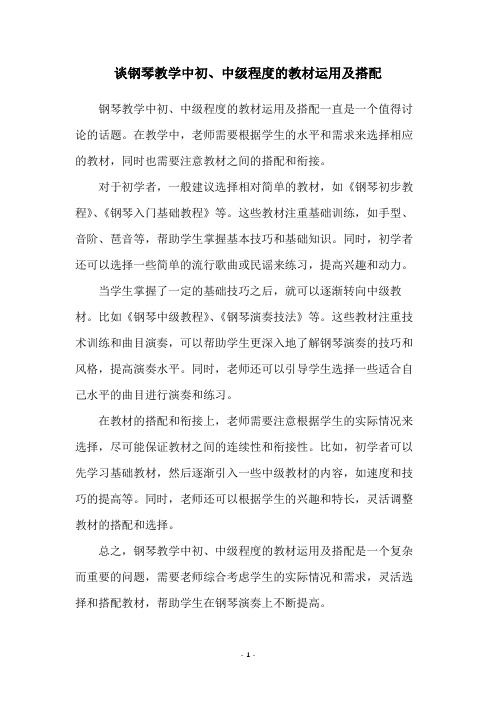 谈钢琴教学中初、中级程度的教材运用及搭配

钢琴教学中初、中级程度的教材运用及搭配一直是一个值得讨论的话题。在教学中，老师需要根据学生的水平和需求来选择相应的教材，同时也需要注意教材之间的搭配和衔接。

对于初学者，一般建议选择相对简单的教材，如《钢琴初步教程》、《钢琴入门基础教程》等。这些教材注重基础训练，如手型、音阶、琶音等，帮助学生掌握基本技巧和基础知识。同时，初学者还可以选择一些简单的流行歌曲或民谣来练习，提高兴趣和动力。

当学生掌握了一定的基础技巧之后，就可以逐渐转向中级教材。比如《钢琴中级教程》、《钢琴演奏技法》等。这些教材注重技术训练和曲目演奏，可以帮助学生更深入地了解钢琴演奏的技巧和风格，提高演奏水平。同时，老师还可以引导学生选择一些适合自己水平的曲目进行演奏和练习。

在教材的搭配和衔接上，老师需要注意根据学生的实际情况来选择，尽可能保证教材之间的连续性和衔接性。比如，初学者可以先学习基础教材，然后逐渐引入一些中级教材的内容，如速度和技巧的提高等。同时，老师还可以根据学生的兴趣和特长，灵活调整教材的搭配和选择。

总之，钢琴教学中初、中级程度的教材运用及搭配是一个复杂而重要的问题，需要老师综合考虑学生的实际情况和需求，灵活选择和搭配教材，帮助学生在钢琴演奏上不断提高。

- 1 -